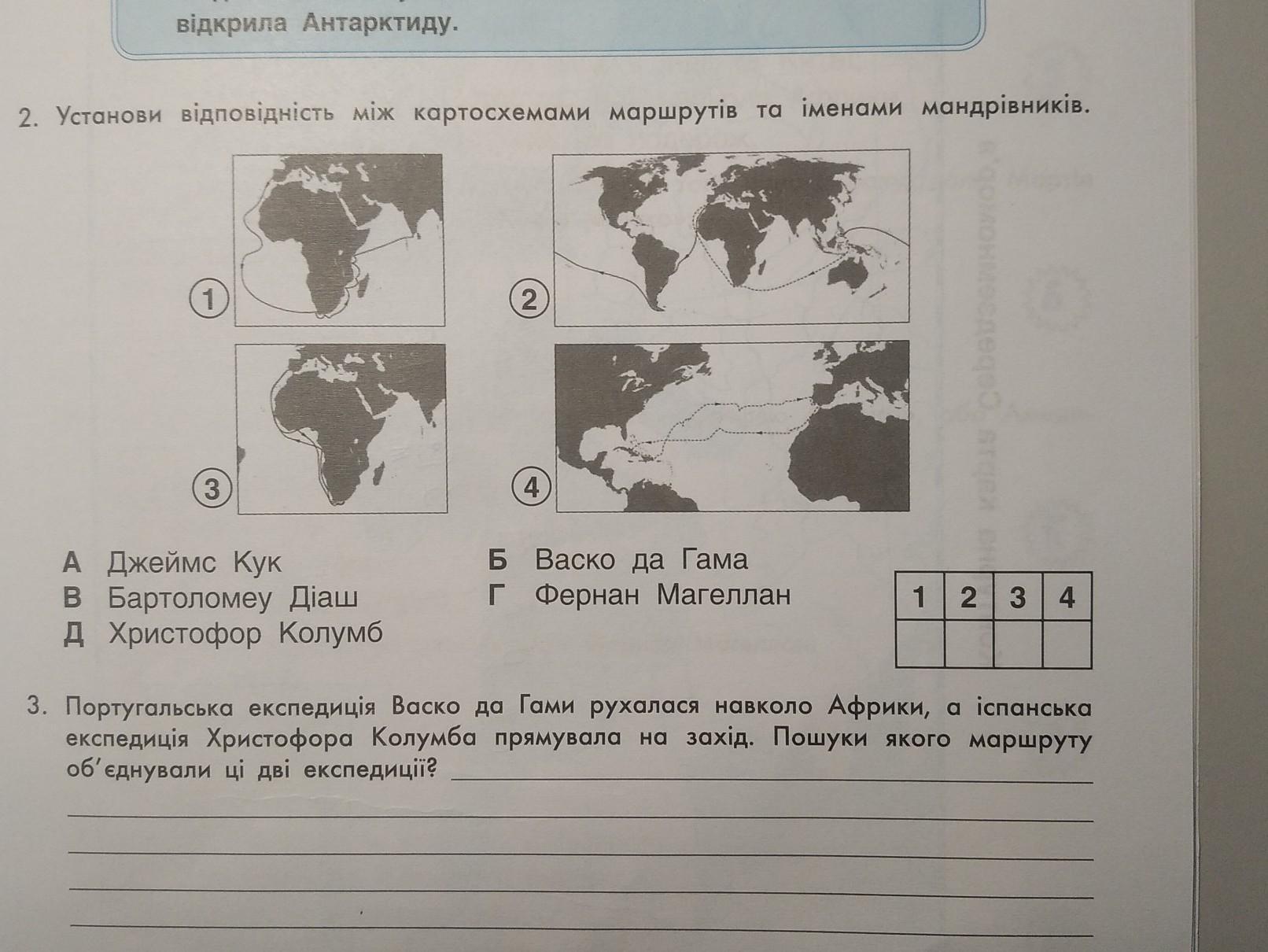 відкрила Антарктиду.

2. Установи відповідність між картосхемами маршрутів та іменами мандрівників.

1

2

3

4

А Джеймс Кук
В Бартоломеу Діаш
Д Христофор Колумб

Б Васко да Гама
Г Фернан Магеллан

| 1 | 2 | 3 | 4 |
|---|---|---|---|
|  |  |  |  |

3. Португальська експедиція Васко да Гами рухалася навколо Африки, а іспанська експедиція Христофора Колумба прямувала на захід. Пошуки якого маршруту об'єднували ці дві експедиції? ____

____

____

____

____